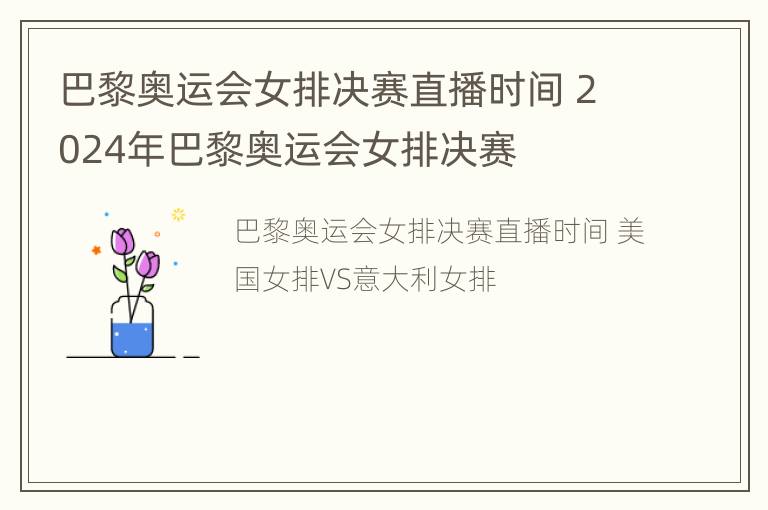 巴黎奥运会女排决赛直播时间 2024年巴黎奥运会女排决赛

巴黎奥运会女排决赛直播时间 美国女排VS意大利女排